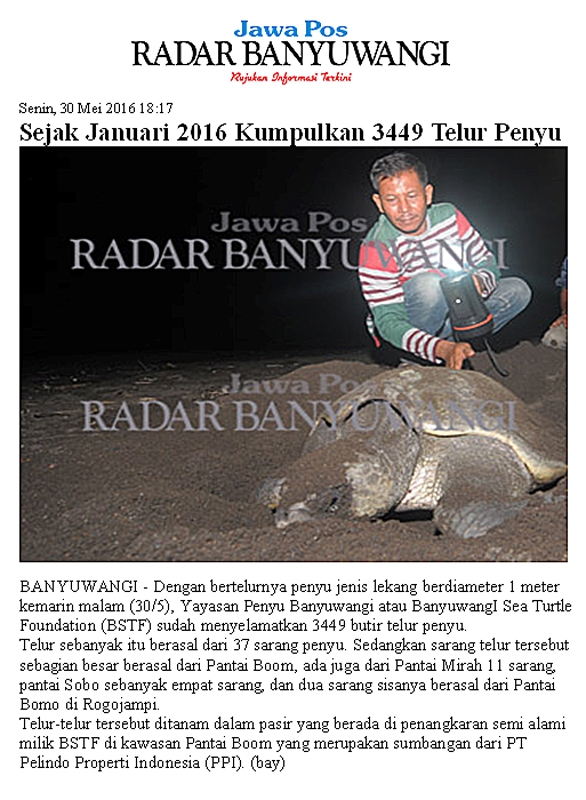 Jawa Pos
RADAR BANYUWANGI
Rujukan Informasi Terkini

Senin, 30 Mei 2016 18:17
Sejak Januari 2016 Kumpulkan 3449 Telur Penyu

Jawa Pos
RADAR BANYUWANGI

Jawa Pos
RADAR BANYUWANGI

BANYUWANGI - Dengan bertelurnya penyu jenis lekang berdiameter 1 meter kemarin malam (30/5), Yayasan Penyu Banyuwangi atau BanyuwangI Sea Turtle Foundation (BSTF) sudah menyelamatkan 3449 butir telur penyu.
Telur sebanyak itu berasal dari 37 sarang penyu. Sedangkan sarang telur tersebut sebagian besar berasal dari Pantai Boom, ada juga dari Pantai Mirah 11 sarang, pantai Sobo sebanyak empat sarang, dan dua sarang sisanya berasal dari Pantai Bomo di Rogojampi.
Telur-telur tersebut ditanam dalam pasir yang berada di penangkaran semi alami milik BSTF di kawasan Pantai Boom yang merupakan sumbangan dari PT Pelindo Properti Indonesia (PPI). (bay)